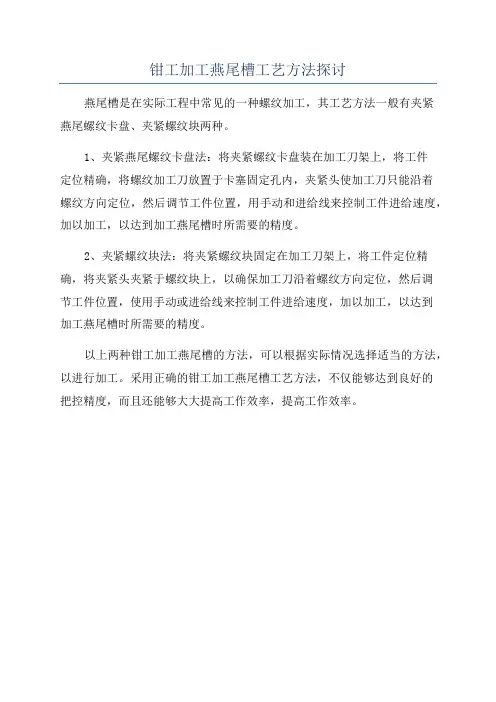 钳工加工燕尾槽工艺方法探讨

燕尾槽是在实际工程中常见的一种螺纹加工，其工艺方法一般有夹紧燕尾螺纹卡盘、夹紧螺纹块两种。

1、夹紧燕尾螺纹卡盘法：将夹紧螺纹卡盘装在加工刀架上，将工件定位精确，将螺纹加工刀放置于卡塞固定孔内，夹紧头使加工刀只能沿着螺纹方向定位，然后调节工件位置，用手动和进给线来控制工件进给速度，加以加工，以达到加工燕尾槽时所需要的精度。

2、夹紧螺纹块法：将夹紧螺纹块固定在加工刀架上，将工件定位精确，将夹紧头夹紧于螺纹块上，以确保加工刀沿着螺纹方向定位，然后调节工件位置，使用手动或进给线来控制工件进给速度，加以加工，以达到加工燕尾槽时所需要的精度。

以上两种钳工加工燕尾槽的方法，可以根据实际情况选择适当的方法，以进行加工。采用正确的钳工加工燕尾槽工艺方法，不仅能够达到良好的把控精度，而且还能够大大提高工作效率，提高工作效率。